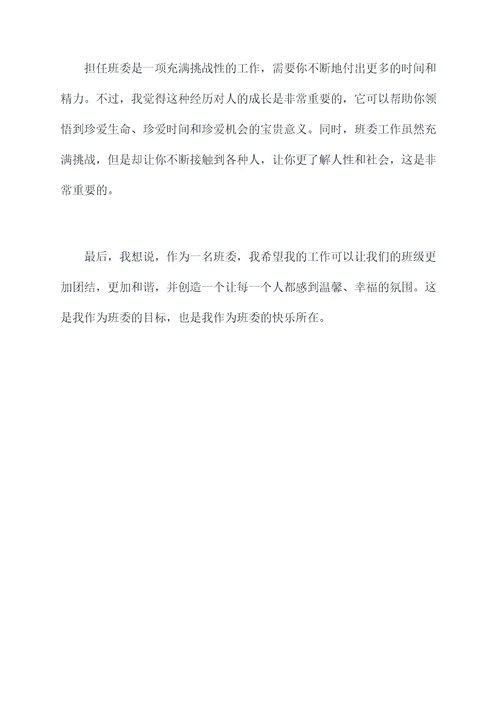 担任班委是一项充满挑战性的工作，需要你不断地付出更多的时间和精力。不过，我觉得这种经历对人的成长是非常重要的，它可以帮助你领悟到珍爱生命、珍爱时间和珍爱机会的宝贵意义。同时，班委工作虽然充满挑战，但是却让你不断接触到各种人，让你更了解人性和社会，这是非常重要的。

最后，我想说，作为一名班委，我希望我的工作可以让我们的班级更加团结，更加和谐，并创造一个让每一个人都感到温馨、幸福的氛围。这是我作为班委的目标，也是我作为班委的快乐所在。